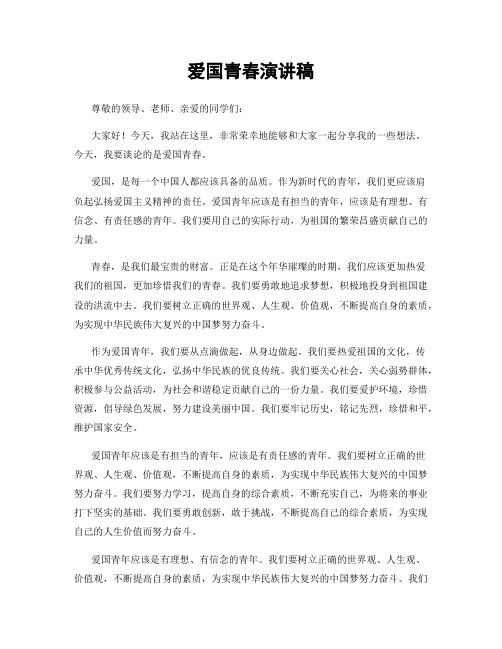 爱国青春演讲稿

尊敬的领导、老师、亲爱的同学们：

大家好！今天，我站在这里，非常荣幸地能够和大家一起分享我的一些想法。今天，我要谈论的是爱国青春。

爱国，是每一个中国人都应该具备的品质。作为新时代的青年，我们更应该肩负起弘扬爱国主义精神的责任。爱国青年应该是有担当的青年，应该是有理想、有信念、有责任感的青年。我们要用自己的实际行动，为祖国的繁荣昌盛贡献自己的力量。

青春，是我们最宝贵的财富。正是在这个年华璀璨的时期，我们应该更加热爱我们的祖国，更加珍惜我们的青春。我们要勇敢地追求梦想，积极地投身到祖国建设的洪流中去。我们要树立正确的世界观、人生观、价值观，不断提高自身的素质，为实现中华民族伟大复兴的中国梦努力奋斗。

作为爱国青年，我们要从点滴做起，从身边做起。我们要热爱祖国的文化，传承中华优秀传统文化，弘扬中华民族的优良传统。我们要关心社会，关心弱势群体，积极参与公益活动，为社会和谐稳定贡献自己的一份力量。我们要爱护环境，珍惜资源，倡导绿色发展，努力建设美丽中国。我们要牢记历史，铭记先烈，珍惜和平，维护国家安全。

爱国青年应该是有担当的青年，应该是有责任感的青年。我们要树立正确的世界观、人生观、价值观，不断提高自身的素质，为实现中华民族伟大复兴的中国梦努力奋斗。我们要努力学习，提高自身的综合素质，不断充实自己，为将来的事业打下坚实的基础。我们要勇敢创新，敢于挑战，不断提高自己的综合素质，为实现自己的人生价值而努力奋斗。

爱国青年应该是有理想、有信念的青年。我们要树立正确的世界观、人生观、价值观，不断提高自身的素质，为实现中华民族伟大复兴的中国梦努力奋斗。我们